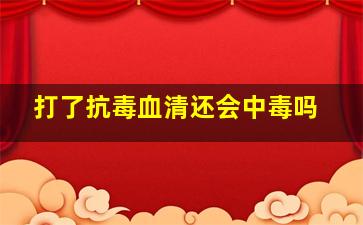 打了抗毒血清还会中毒吗